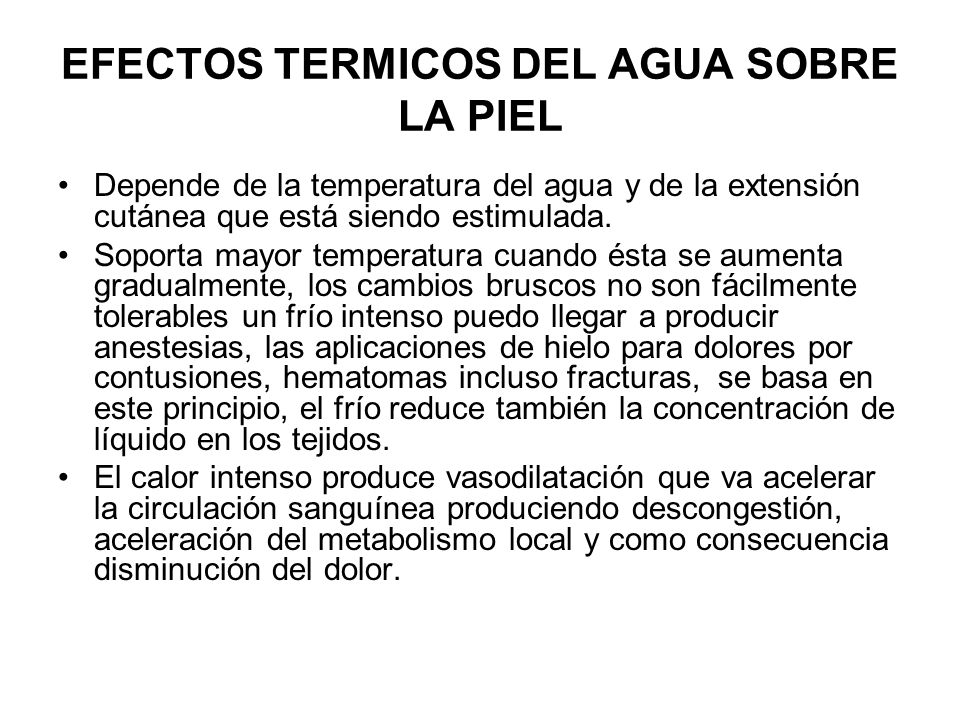 EFECTOS TERMICOS DEL AGUA SOBRE LA PIEL

• Depende de la temperatura del agua y de la extensión cutánea que está siendo estimulada.

• Soporta mayor temperatura cuando ésta se aumenta gradualmente, los cambios bruscos no son fácilmente tolerables un frío intenso puedo llegar a producir anestesias, las aplicaciones de hielo para dolores por contusiones, hematomas incluso fracturas, se basa en este principio, el frío reduce también la concentración de líquido en los tejidos.

• El calor intenso produce vasodilatación que va acelerar la circulación sanguínea produciendo descongestión, aceleración del metabolismo local y como consecuencia disminución del dolor.